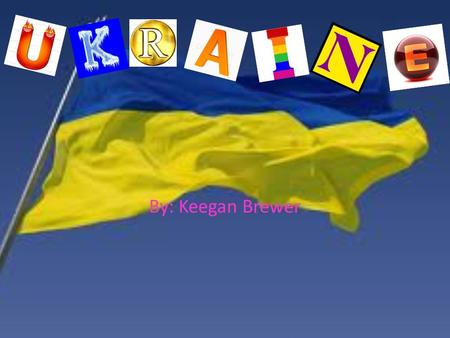 UKRAINE

By: Keegan Brewer